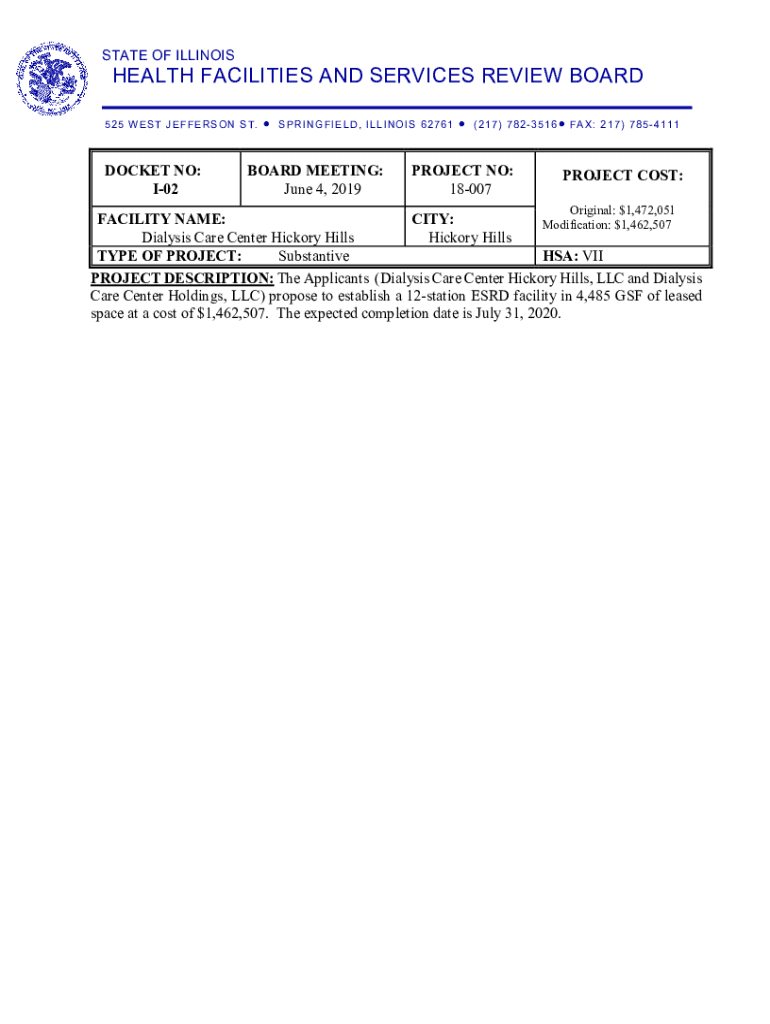 STATE OF ILLINOIS

HEALTH FACILITIES AND SERVICES REVIEW BOARD

525 WEST JEFFERSON ST. • SPRINGFIELD, ILLINOIS 62761 • (217) 782-3516• FAX: 217) 785-4111

| DOCKET NO: I-02 | BOARD MEETING: June 4, 2019 | PROJECT NO: 18-007 | PROJECT COST: Original: $1,472,051 Modification: $1,462,507 |
|---|---|---|---|
| FACILITY NAME: Dialysis Care Center Hickory Hills | | CITY: Hickory Hills | |
| TYPE OF PROJECT: Substantive | | | HSA: VII |

PROJECT DESCRIPTION: The Applicants (Dialysis Care Center Hickory Hills, LLC and Dialysis Care Center Holdings, LLC) propose to establish a 12-station ESRD facility in 4,485 GSF of leased space at a cost of $1,462,507. The expected completion date is July 31, 2020.